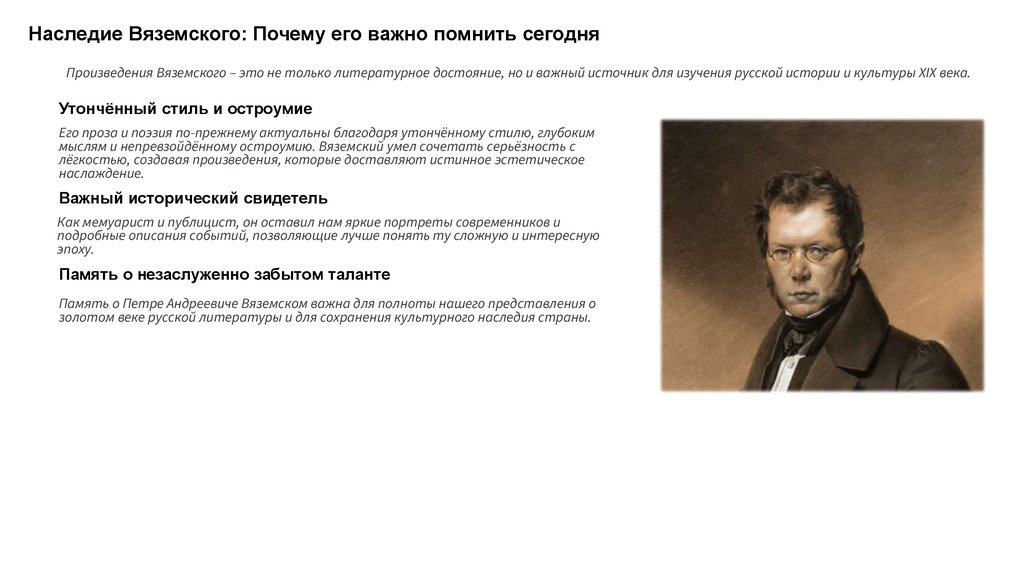 Наследие Вяземского: Почему его важно помнить сегодня

Произведения Вяземского – это не только литературное достояние, но и важный источник для изучения русской истории и культуры XIX века.

Утончённый стиль и остроумие

Его проза и поэзия по-прежнему актуальны благодаря утончённому стилю, глубоким мыслям и непревзойдённому остроумию. Вяземский умел сочетать серьёзность с лёгкостью, создавая произведения, которые доставляют истинное эстетическое наслаждение.

Важный исторический свидетель

Как мемуарист и публицист, он оставил нам яркие портреты современников и подробные описания событий, позволяющие лучше понять ту сложную и интересную эпоху.

Память о незаслуженно забытом таланте

Память о Петре Андреевиче Вяземском важна для полноты нашего представления о золотом веке русской литературы и для сохранения культурного наследия страны.